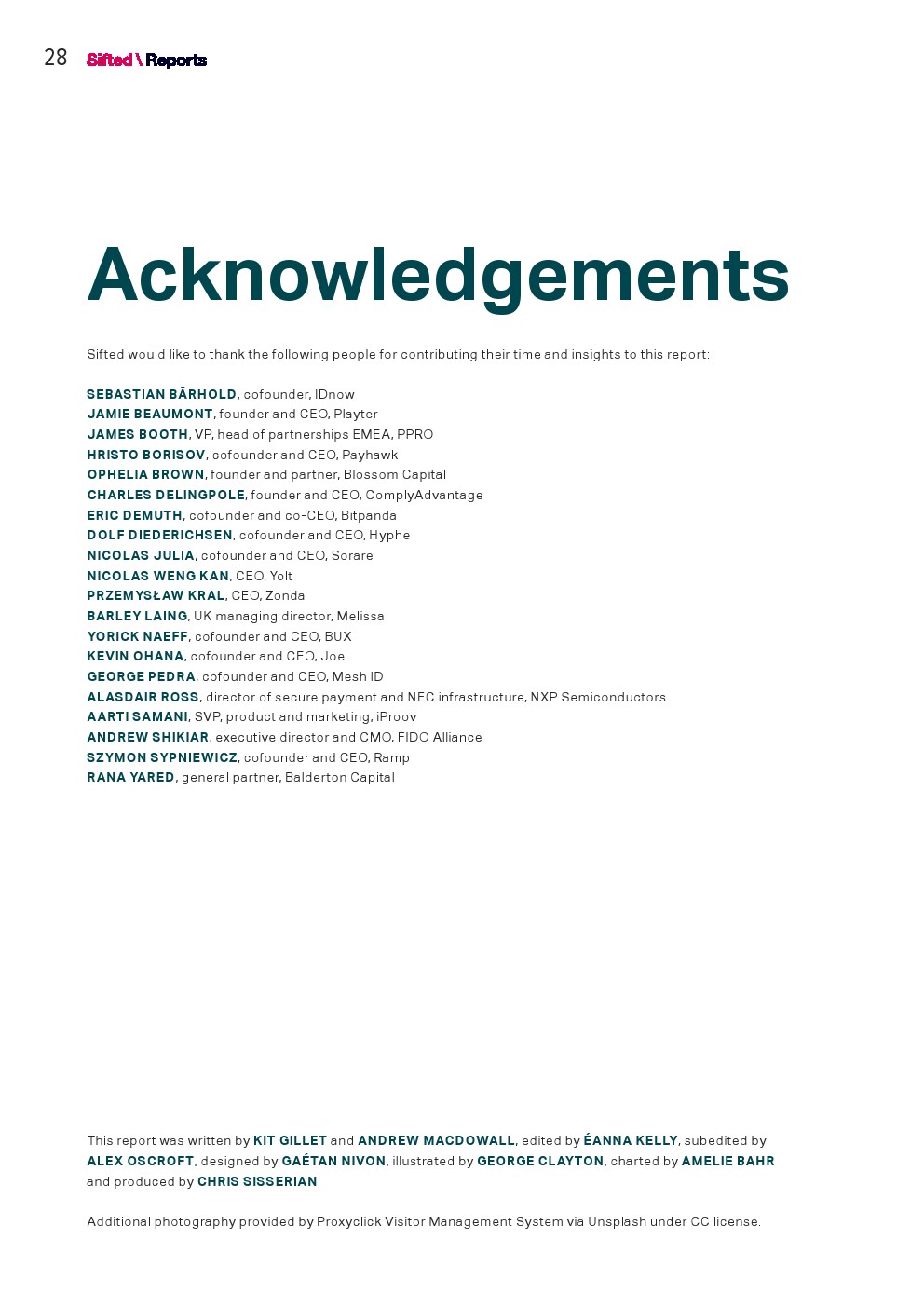 28 Sifted \ Reports

Acknowledgements

Sifted would like to thank the following people for contributing their time and insights to this report:

SEBASTIAN BÄRHOLD, cofounder, IDnow
JAMIE BEAUMONT, founder and CEO, Playter
JAMES BOOTH, VP, head of partnerships EMEA, PPRO
HRISTO BORISOV, cofounder and CEO, Payhawk
OPHELIA BROWN, founder and partner, Blossom Capital
CHARLES DELINGPOLE, founder and CEO, ComplyAdvantage
ERIC DEMUTH, cofounder and co-CEO, Bitpanda
DOLF DIEDERICHSEN, cofounder and CEO, Hyphe
NICOLAS JULIA, cofounder and CEO, Sorare
NICOLAS WENG KAN, CEO, Yolt
PRZEMYSŁAW KRAL, CEO, Zonda
BARLEY LAING, UK managing director, Melissa
YORICK NAEFF, cofounder and CEO, BUX
KEVIN OHANA, cofounder and CEO, Joe
GEORGE PEDRA, cofounder and CEO, Mesh ID
ALASDAIR ROSS, director of secure payment and NFC infrastructure, NXP Semiconductors
AARTI SAMANI, SVP, product and marketing, iProov
ANDREW SHIKIAR, executive director and CMO, FIDO Alliance
SZYMON SYPNIEWICZ, cofounder and CEO, Ramp
RANA YARED, general partner, Balderton Capital

This report was written by KIT GILLET and ANDREW MACDOWALL, edited by ÉANNA KELLY, subedited by ALEX OSCROFT, designed by GAÉTAN NIVON, illustrated by GEORGE CLAYTON, charted by AMELIE BAHR and produced by CHRIS SISSERIAN.

Additional photography provided by Proxyclick Visitor Management System via Unsplash under CC license.